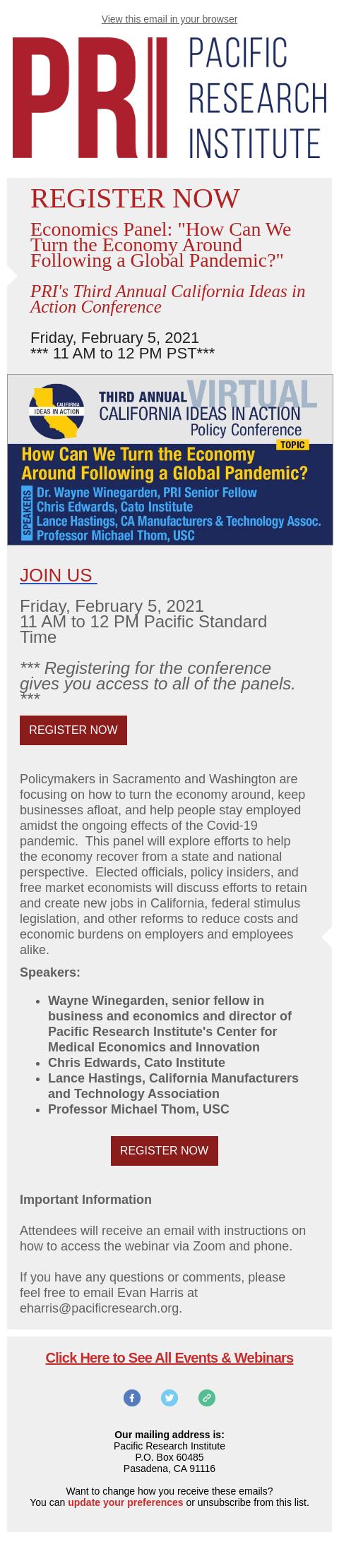 View this email in your browser

PRI PACIFIC RESEARCH INSTITUTE

REGISTER NOW

Economics Panel: "How Can We Turn the Economy Around Following a Global Pandemic?"

PRI's Third Annual California Ideas in Action Conference

Friday, February 5, 2021
*** 11 AM to 12 PM PST***

CALIFORNIA IDEAS IN ACTION

THIRD ANNUAL VIRTUAL
CALIFORNIA IDEAS IN ACTION
Policy Conference

TOPIC
How Can We Turn the Economy Around Following a Global Pandemic?

SPEAKERS
Dr. Wayne Winegarden, PRI Senior Fellow
Chris Edwards, Cato Institute
Lance Hastings, CA Manufacturers & Technology Assoc.
Professor Michael Thom, USC

JOIN US

Friday, February 5, 2021
11 AM to 12 PM Pacific Standard Time

*** Registering for the conference gives you access to all of the panels. ***

REGISTER NOW

Policymakers in Sacramento and Washington are focusing on how to turn the economy around, keep businesses afloat, and help people stay employed amidst the ongoing effects of the Covid-19 pandemic. This panel will explore efforts to help the economy recover from a state and national perspective. Elected officials, policy insiders, and free market economists will discuss efforts to retain and create new jobs in California, federal stimulus legislation, and other reforms to reduce costs and economic burdens on employers and employees alike.

Speakers:

• Wayne Winegarden, senior fellow in business and economics and director of Pacific Research Institute's Center for Medical Economics and Innovation
• Chris Edwards, Cato Institute
• Lance Hastings, California Manufacturers and Technology Association
• Professor Michael Thom, USC

REGISTER NOW

Important Information

Attendees will receive an email with instructions on how to access the webinar via Zoom and phone.

If you have any questions or comments, please feel free to email Evan Harris at eharris@pacificresearch.org.

Click Here to See All Events & Webinars

Our mailing address is:
Pacific Research Institute
P.O. Box 60485
Pasadena, CA 91116

Want to change how you receive these emails?
You can update your preferences or unsubscribe from this list.